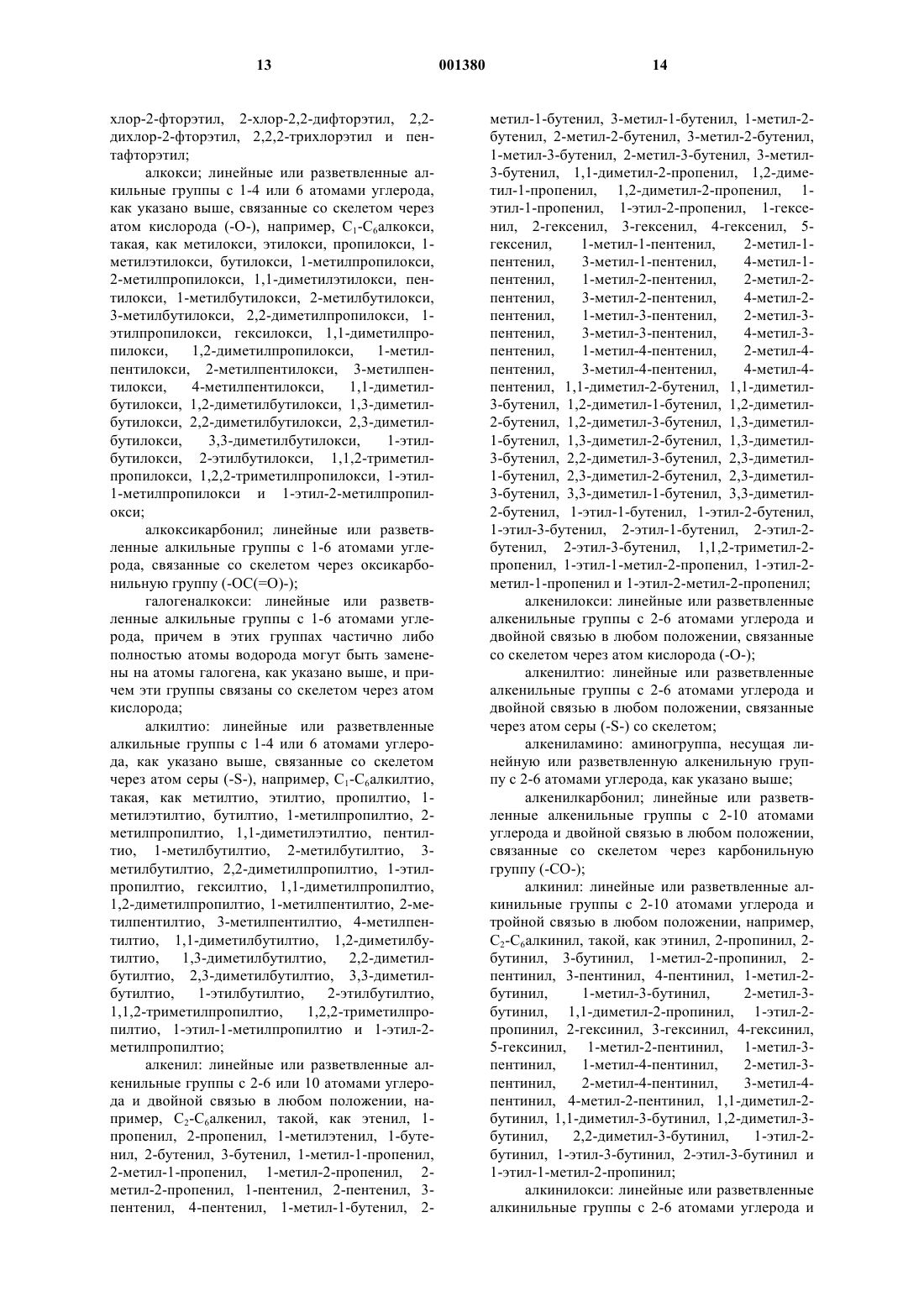 13 001380 14

хлор-2-фторэтил, 2-хлор-2,2-дифторэтил, 2,2-дихлор-2-фторэтил, 2,2,2-трихлорэтил и пентафторэтил;

алкокси; линейные или разветвленные алкильные группы с 1-4 или 6 атомами углерода, как указано выше, связанные со скелетом через атом кислорода (-O-), например, $C_1$-$C_6$алкокси, такая, как метилокси, этилокси, пропилокси, 1-метилэтилокси, бутилокси, 1-метилпропилокси, 2-метилпропилокси, 1,1-диметилэтилокси, пентилокси, 1-метилбутилокси, 2-метилбутилокси, 3-метилбутилокси, 2,2-диметилпропилокси, 1-этилпропилокси, гексилокси, 1,1-диметилпропилокси, 1,2-диметилпропилокси, 1-метилпентилокси, 2-метилпентилокси, 3-метилпентилокси, 4-метилпентилокси, 1,1-диметилбутилокси, 1,2-диметилбутилокси, 1,3-диметилбутилокси, 2,2-диметилбутилокси, 2,3-диметилбутилокси, 3,3-диметилбутилокси, 1-этилбутилокси, 2-этилбутилокси, 1,1,2-триметилпропилокси, 1,2,2-триметилпропилокси, 1-этил-1-метилпропилокси и 1-этил-2-метилпропилокси;

алкоксикарбонил; линейные или разветвленные алкильные группы с 1-6 атомами углерода, связанные со скелетом через оксикарбонильную группу (-OC(=O)-);

галогеналкокси: линейные или разветвленные алкильные группы с 1-6 атомами углерода, причем в этих группах частично либо полностью атомы водорода могут быть заменены на атомы галогена, как указано выше, и причем эти группы связаны со скелетом через атом кислорода;

алкилтио: линейные или разветвленные алкильные группы с 1-4 или 6 атомами углерода, как указано выше, связанные со скелетом через атом серы (-S-), например, $C_1$-$C_6$алкилтио, такая, как метилтио, этилтио, пропилтио, 1-метилэтилтио, бутилтио, 1-метилпропилтио, 2-метилпропилтио, 1,1-диметилэтилтио, пентилтио, 1-метилбутилтио, 2-метилбутилтио, 3-метилбутилтио, 2,2-диметилпропилтио, 1-этилпропилтио, гексилтио, 1,1-диметилпропилтио, 1,2-диметилпропилтио, 1-метилпентилтио, 2-метилпентилтио, 3-метилпентилтио, 4-метилпентилтио, 1,1-диметилбутилтио, 1,2-диметилбутилтио, 1,3-диметилбутилтио, 2,2-диметилбутилтио, 2,3-диметилбутилтио, 3,3-диметилбутилтио, 1-этилбутилтио, 2-этилбутилтио, 1,1,2-триметилпропилтио, 1,2,2-триметилпропилтио, 1-этил-1-метилпропилтио и 1-этил-2-метилпропилтио;

алкенил: линейные или разветвленные алкенильные группы с 2-6 или 10 атомами углерода и двойной связью в любом положении, например, $C_2$-$C_6$алкенил, такой, как этенил, 1-пропенил, 2-пропенил, 1-метилэтенил, 1-бутенил, 2-бутенил, 3-бутенил, 1-метил-1-пропенил, 2-метил-1-пропенил, 1-метил-2-пропенил, 2-метил-2-пропенил, 1-пентенил, 2-пентенил, 3-пентенил, 4-пентенил, 1-метил-1-бутенил, 2-метил-1-бутенил, 3-метил-1-бутенил, 1-метил-2-бутенил, 2-метил-2-бутенил, 3-метил-2-бутенил, 1-метил-3-бутенил, 2-метил-3-бутенил, 3-метил-3-бутенил, 1,1-диметил-2-пропенил, 1,2-диметил-1-пропенил, 1,2-диметил-2-пропенил, 1-этил-1-пропенил, 1-этил-2-пропенил, 1-гексенил, 2-гексенил, 3-гексенил, 4-гексенил, 5-гексенил, 1-метил-1-пентенил, 2-метил-1-пентенил, 3-метил-1-пентенил, 4-метил-1-пентенил, 1-метил-2-пентенил, 2-метил-2-пентенил, 3-метил-2-пентенил, 4-метил-2-пентенил, 1-метил-3-пентенил, 2-метил-3-пентенил, 3-метил-3-пентенил, 4-метил-3-пентенил, 1-метил-4-пентенил, 2-метил-4-пентенил, 3-метил-4-пентенил, 4-метил-4-пентенил, 1,1-диметил-2-бутенил, 1,1-диметил-3-бутенил, 1,2-диметил-1-бутенил, 1,2-диметил-2-бутенил, 1,2-диметил-3-бутенил, 1,3-диметил-1-бутенил, 1,3-диметил-2-бутенил, 1,3-диметил-3-бутенил, 2,2-диметил-3-бутенил, 2,3-диметил-1-бутенил, 2,3-диметил-2-бутенил, 2,3-диметил-3-бутенил, 3,3-диметил-1-бутенил, 3,3-диметил-2-бутенил, 1-этил-1-бутенил, 1-этил-2-бутенил, 1-этил-3-бутенил, 2-этил-1-бутенил, 2-этил-2-бутенил, 2-этил-3-бутенил, 1,1,2-триметил-2-пропенил, 1-этил-1-метил-2-пропенил, 1-этил-2-метил-1-пропенил и 1-этил-2-метил-2-пропенил;

алкенилокси: линейные или разветвленные алкенильные группы с 2-6 атомами углерода и двойной связью в любом положении, связанные со скелетом через атом кислорода (-O-);

алкенилтио: линейные или разветвленные алкенильные группы с 2-6 атомами углерода и двойной связью в любом положении, связанные через атом серы (-S-) со скелетом;

алкениламино: аминогруппа, несущая линейную или разветвленную алкенильную группу с 2-6 атомами углерода, как указано выше;

алкенилкарбонил; линейные или разветвленные алкенильные группы с 2-10 атомами углерода и двойной связью в любом положении, связанные со скелетом через карбонильную группу (-CO-);

алкинил: линейные или разветвленные алкинильные группы с 2-10 атомами углерода и тройной связью в любом положении, например, $C_2$-$C_6$алкинил, такой, как этинил, 2-пропинил, 2-бутинил, 3-бутинил, 1-метил-2-пропинил, 2-пентинил, 3-пентинил, 4-пентинил, 1-метил-2-бутинил, 1-метил-3-бутинил, 2-метил-3-бутинил, 1,1-диметил-2-пропинил, 1-этил-2-пропинил, 2-гексинил, 3-гексинил, 4-гексинил, 5-гексинил, 1-метил-2-пентинил, 1-метил-3-пентинил, 1-метил-4-пентинил, 2-метил-3-пентинил, 2-метил-4-пентинил, 3-метил-4-пентинил, 4-метил-2-пентинил, 1,1-диметил-2-бутинил, 1,1-диметил-3-бутинил, 1,2-диметил-3-бутинил, 2,2-диметил-3-бутинил, 1-этил-2-бутинил, 1-этил-3-бутинил, 2-этил-3-бутинил и 1-этил-1-метил-2-пропинил;

алкинилокси: линейные или разветвленные алкинильные группы с 2-6 атомами углерода и